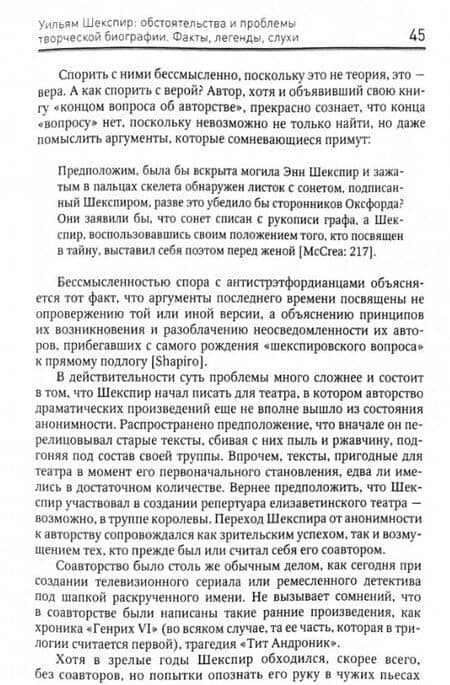 Уильям Шекспир: обстоятельства и проблемы творческой биографии. Факты, легенды, слухи 45

Спорить с ними бессмысленно, поскольку это не теория, это — вера. А как спорить с верой? Автор, хотя и объявивший свою книгу «концом вопроса об авторстве», прекрасно сознает, что конца «вопросу» нет, поскольку невозможно не только найти, но даже помыслить аргументы, которые сомневающиеся примут:

Предположим, была бы вскрыта могила Энн Шекспир и зажатым в пальцах скелета обнаружен листок с сонетом, подписанный Шекспиром, разве это убедило бы сторонников Оксфорда? Они заявили бы, что сонет списан с рукописи графа, а Шекспир, воспользовавшись своим положением того, кто посвящен в тайну, выставил себя поэтом перед женой [McCrea: 217].

Бессмысленностью спора с антистрэтфордианцами объясняется тот факт, что аргументы последнего времени посвящены не опровержению той или иной версии, а объяснению принципов их возникновения и разоблачению неосведомленности их авторов, прибегавших с самого рождения «шекспировского вопроса» к прямому подлогу [Shapiro].

В действительности суть проблемы много сложнее и состоит в том, что Шекспир начал писать для театра, в котором авторство драматических произведений еще не вполне вышло из состояния анонимности. Распространено предположение, что вначале он перелицовывал старые тексты, сбивая с них пыль и ржавчину, подгоняя под состав своей труппы. Впрочем, тексты, пригодные для театра в момент его первоначального становления, едва ли имелись в достаточном количестве. Вернее предположить, что Шекспир участвовал в создании репертуара елизаветинского театра — возможно, в труппе королевы. Переход Шекспира от анонимности к авторству сопровождался как зрительским успехом, так и возмущением тех, кто прежде был или считал себя его соавтором.

Соавторство было столь же обычным делом, как сегодня при создании телевизионного сериала или ремесленного детектива под шапкой раскрученного имени. Не вызывает сомнений, что в соавторстве были написаны такие ранние произведения, как хроника «Генрих VI» (во всяком случае, та ее часть, которая в трилогии считается первой), трагедия «Тит Андроник».

Хотя в зрелые годы Шекспир обходился, скорее всего, без соавторов, но попытки опознать его руку в чужих пьесах